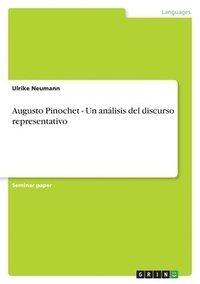 Languages

Ulrike Neumann

Augusto Pinochet - Un análisis del discurso representativo

Seminar paper

GRIN